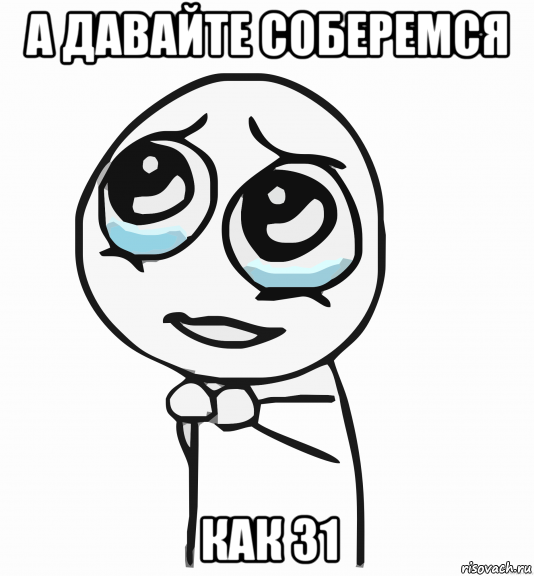 А ДАВАЙТЕ СОБЕРЕМСЯ

КАК 31

risovach.ru